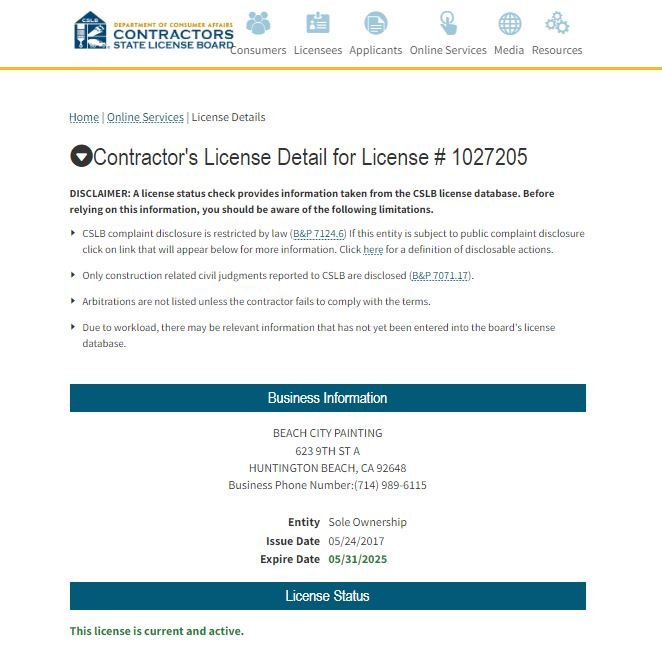 CSLB
DEPARTMENT OF CONSUMER AFFAIRS
CONTRACTORS
STATE LICENSE BOARD

Consumers Licensees Applicants Online Services Media Resources

Home | Online Services | License Details

Contractor's License Detail for License # 1027205

DISCLAIMER: A license status check provides information taken from the CSLB license database. Before relying on this information, you should be aware of the following limitations.

CSLB complaint disclosure is restricted by law (B&P 7124.6) If this entity is subject to public complaint disclosure click on link that will appear below for more information. Click here for a definition of disclosable actions.

Only construction related civil judgments reported to CSLB are disclosed (B&P 7071.17).

Arbitrations are not listed unless the contractor fails to comply with the terms.

Due to workload, there may be relevant information that has not yet been entered into the board's license database.

Business Information

BEACH CITY PAINTING
623 9TH ST A
HUNTINGTON BEACH, CA 92648
Business Phone Number:(714) 989-6115

Entity Sole Ownership
Issue Date 05/24/2017
Expire Date 05/31/2025

License Status

This license is current and active.